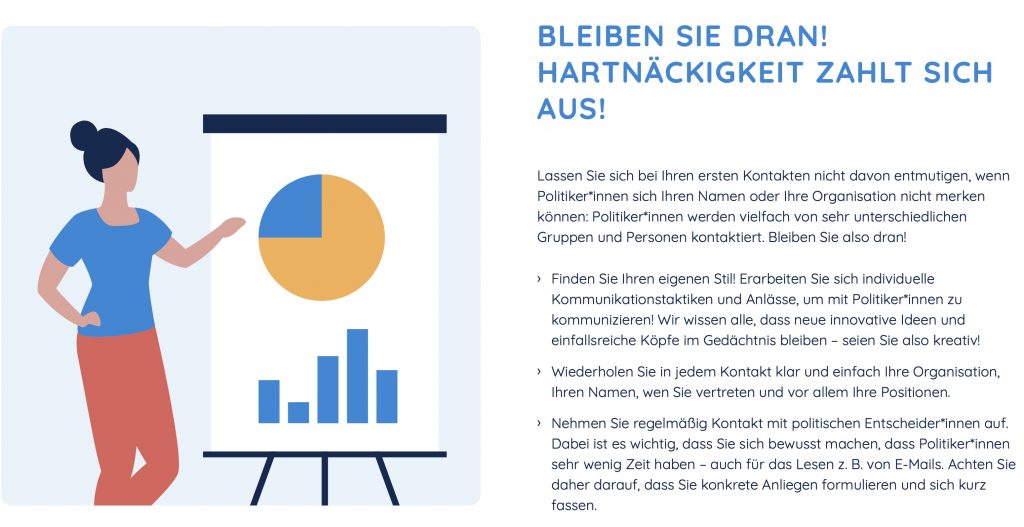 BLEIBEN SIE DRAN! HARTNÄCKIGKEIT ZAHLT SICH AUS!

Lassen Sie sich bei Ihren ersten Kontakten nicht davon entmutigen, wenn Politiker*innen sich Ihren Namen oder Ihre Organisation nicht merken können: Politiker*innen werden vielfach von sehr unterschiedlichen Gruppen und Personen kontaktiert. Bleiben Sie also dran!

› Finden Sie Ihren eigenen Stil! Erarbeiten Sie sich individuelle Kommunikationstaktiken und Anlässe, um mit Politiker*innen zu kommunizieren! Wir wissen alle, dass neue innovative Ideen und einfallsreiche Köpfe im Gedächtnis bleiben – seien Sie also kreativ!

› Wiederholen Sie in jedem Kontakt klar und einfach Ihre Organisation, Ihren Namen, wen Sie vertreten und vor allem Ihre Positionen.

› Nehmen Sie regelmäßig Kontakt mit politischen Entscheider*innen auf. Dabei ist es wichtig, dass Sie sich bewusst machen, dass Politiker*innen sehr wenig Zeit haben – auch für das Lesen z. B. von E-Mails. Achten Sie daher darauf, dass Sie konkrete Anliegen formulieren und sich kurz fassen.